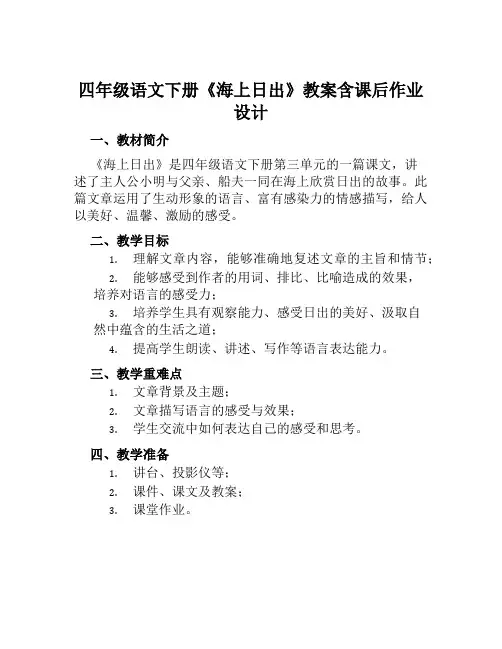 四年级语文下册《海上日出》教案含课后作业设计

一、教材简介

《海上日出》是四年级语文下册第三单元的一篇课文，讲述了主人公小明与父亲、船夫一同在海上欣赏日出的故事。此篇文章运用了生动形象的语言、富有感染力的情感描写，给人以美好、温馨、激励的感受。

二、教学目标

1. 理解文章内容，能够准确地复述文章的主旨和情节；

2. 能够感受到作者的用词、排比、比喻造成的效果，培养对语言的感受力；

3. 培养学生具有观察能力、感受日出的美好、汲取自然中蕴含的生活之道；

4. 提高学生朗读、讲述、写作等语言表达能力。

三、教学重难点

1. 文章背景及主题；

2. 文章描写语言的感受与效果；

3. 学生交流中如何表达自己的感受和思考。

四、教学准备

1. 讲台、投影仪等；

2. 课件、课文及教案；

3. 课堂作业。